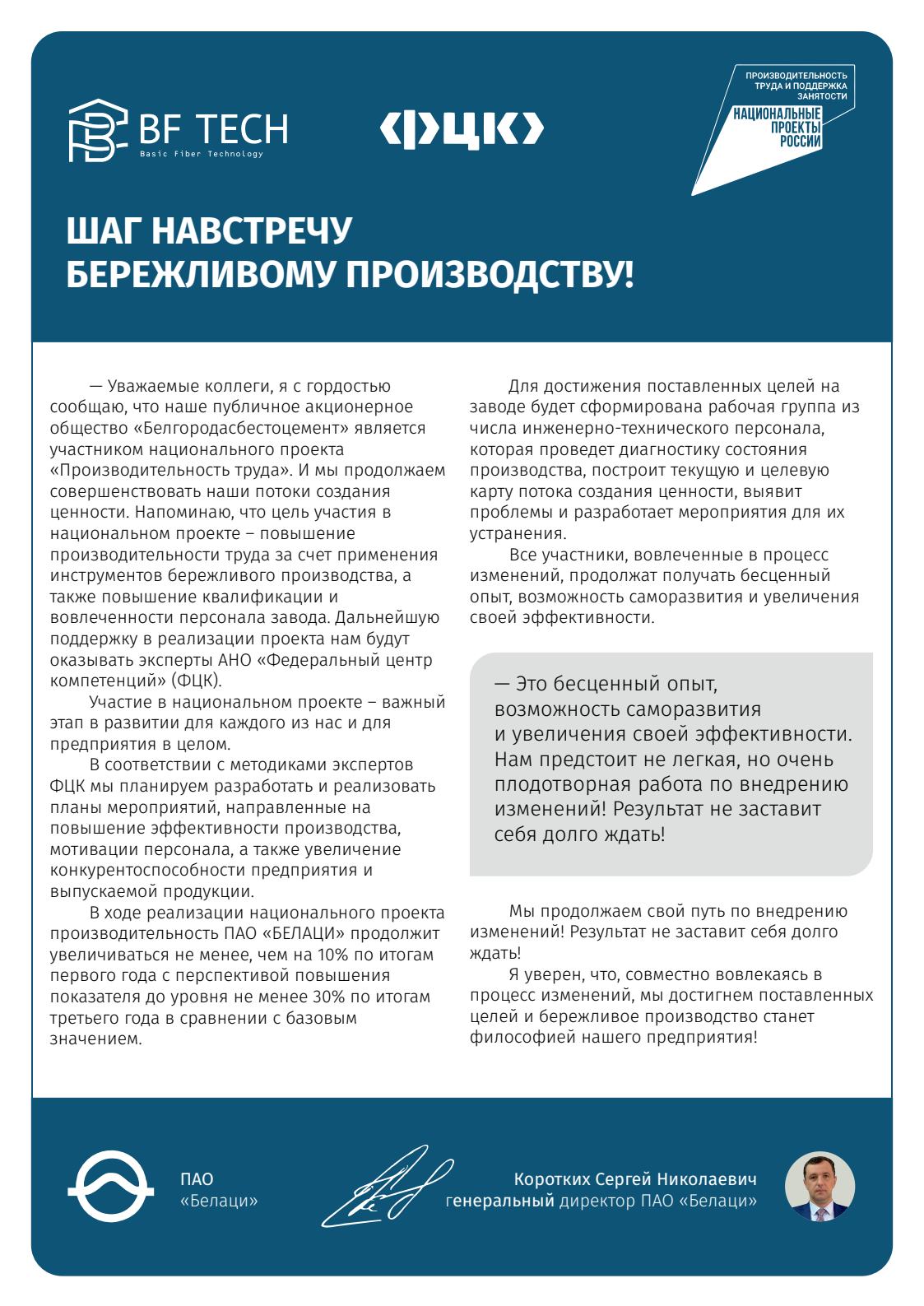 BF TECH
Basic Fiber Technology

ФЦК

ПРОИЗВОДИТЕЛЬНОСТЬ ТРУДА И ПОДДЕРЖКА ЗАНЯТОСТИ
НАЦИОНАЛЬНЫЕ ПРОЕКТЫ РОССИИ

ШАГ НАВСТРЕЧУ БЕРЕЖЛИВОМУ ПРОИЗВОДСТВУ!

— Уважаемые коллеги, я с гордостью сообщаю, что наше публичное акционерное общество «Белгородасбестоцемент» является участником национального проекта «Производительность труда». И мы продолжаем совершенствовать наши потоки создания ценности. Напоминаю, что цель участия в национальном проекте – повышение производительности труда за счет применения инструментов бережливого производства, а также повышение квалификации и вовлеченности персонала завода. Дальнейшую поддержку в реализации проекта нам будут оказывать эксперты АНО «Федеральный центр компетенций» (ФЦК).

Участие в национальном проекте – важный этап в развитии для каждого из нас и для предприятия в целом.

В соответствии с методиками экспертов ФЦК мы планируем разработать и реализовать планы мероприятий, направленные на повышение эффективности производства, мотивации персонала, а также увеличение конкурентоспособности предприятия и выпускаемой продукции.

В ходе реализации национального проекта производительность ПАО «БЕЛАЦИ» продолжит увеличиваться не менее, чем на 10% по итогам первого года с перспективой повышения показателя до уровня не менее 30% по итогам третьего года в сравнении с базовым значением.

Для достижения поставленных целей на заводе будет сформирована рабочая группа из числа инженерно-технического персонала, которая проведет диагностику состояния производства, построит текущую и целевую карту потока создания ценности, выявит проблемы и разработает мероприятия для их устранения.

Все участники, вовлеченные в процесс изменений, продолжат получать бесценный опыт, возможность саморазвития и увеличения своей эффективности.

— Это бесценный опыт, возможность саморазвития и увеличения своей эффективности. Нам предстоит не легкая, но очень плодотворная работа по внедрению изменений! Результат не заставит себя долго ждать!

Мы продолжаем свой путь по внедрению изменений! Результат не заставит себя долго ждать!

Я уверен, что, совместно вовлекаясь в процесс изменений, мы достигнем поставленных целей и бережливое производство станет философией нашего предприятия!

ПАО «Белаци»

Коротких Сергей Николаевич
генеральный директор ПАО «Белаци»